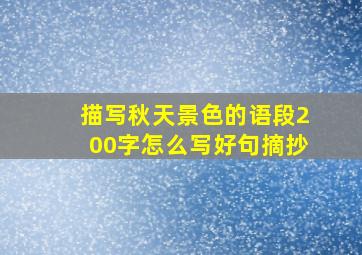 描写秋天景色的语段200字怎么写好句摘抄